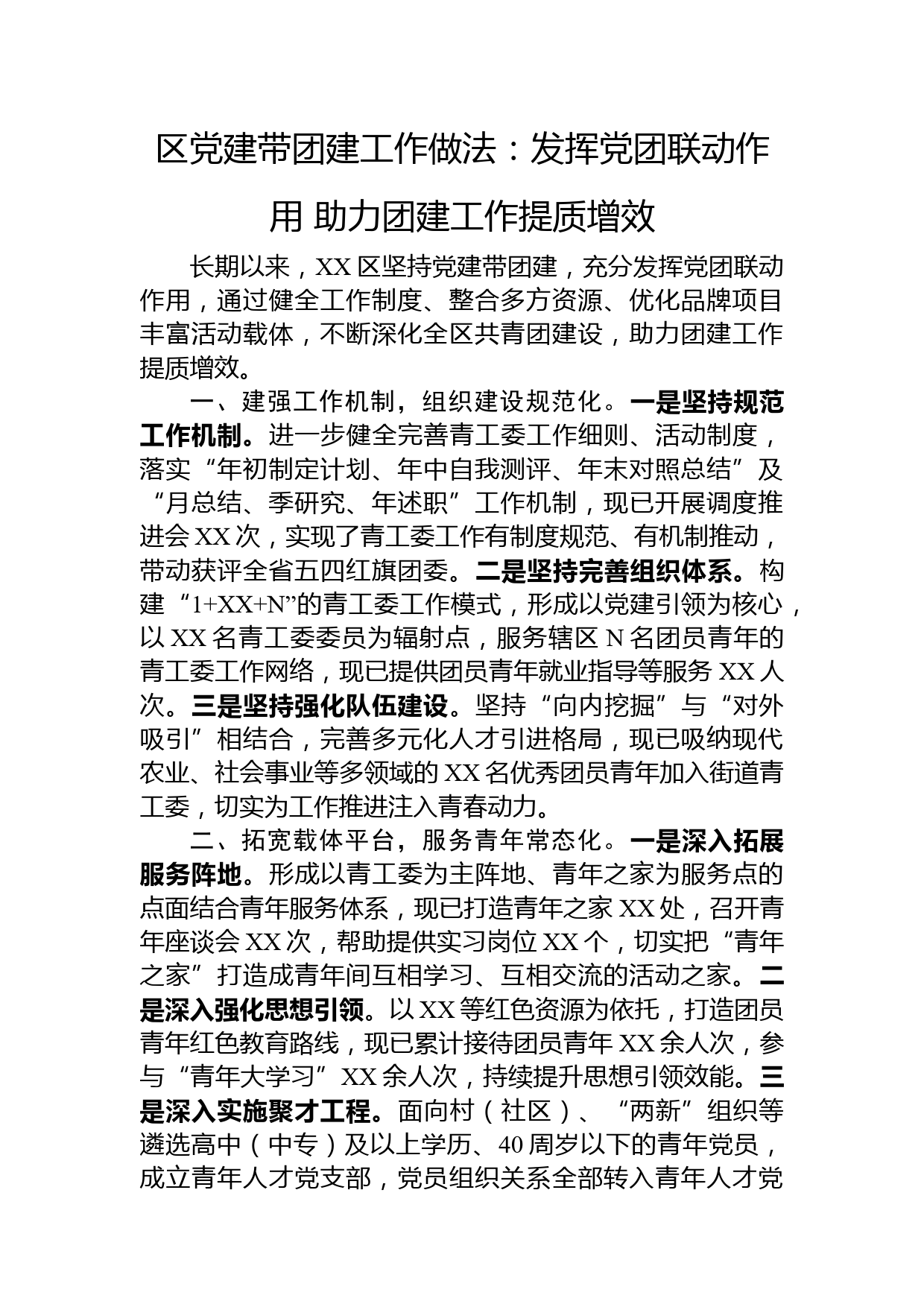 区党建带团建工作做法：发挥党团联动作用 助力团建工作提质增效

长期以来，XX 区坚持党建带团建，充分发挥党团联动作用，通过健全工作制度、整合多方资源、优化品牌项目丰富活动载体，不断深化全区共青团建设，助力团建工作提质增效。

一、建强工作机制，组织建设规范化。一是坚持规范工作机制。进一步健全完善青工委工作细则、活动制度，落实“年初制定计划、年中自我测评、年末对照总结”及“月总结、季研究、年述职”工作机制，现已开展调度推进会 XX 次，实现了青工委工作有制度规范、有机制推动，带动获评全省五四红旗团委。二是坚持完善组织体系。构建“1+XX+N”的青工委工作模式，形成以党建引领为核心，以 XX 名青工委委员为辐射点，服务辖区 N 名团员青年的青工委工作网络，现已提供团员青年就业指导等服务 XX 人次。三是坚持强化队伍建设。坚持“向内挖掘”与“对外吸引”相结合，完善多元化人才引进格局，现已吸纳现代农业、社会事业等多领域的 XX 名优秀团员青年加入街道青工委，切实为工作推进注入青春动力。

二、拓宽载体平台，服务青年常态化。一是深入拓展服务阵地。形成以青工委为主阵地、青年之家为服务点的点面结合青年服务体系，现已打造青年之家 XX 处，召开青年座谈会 XX 次，帮助提供实习岗位 XX 个，切实把“青年之家”打造成青年间互相学习、互相交流的活动之家。二是深入强化思想引领。以 XX 等红色资源为依托，打造团员青年红色教育路线，现已累计接待团员青年 XX 余人次，参与“青年大学习”XX 余人次，持续提升思想引领效能。三是深入实施聚才工程。面向村（社区）、“两新”组织等遴选高中（中专）及以上学历、40 周岁以下的青年党员，成立青年人才党支部，党员组织关系全部转入青年人才党